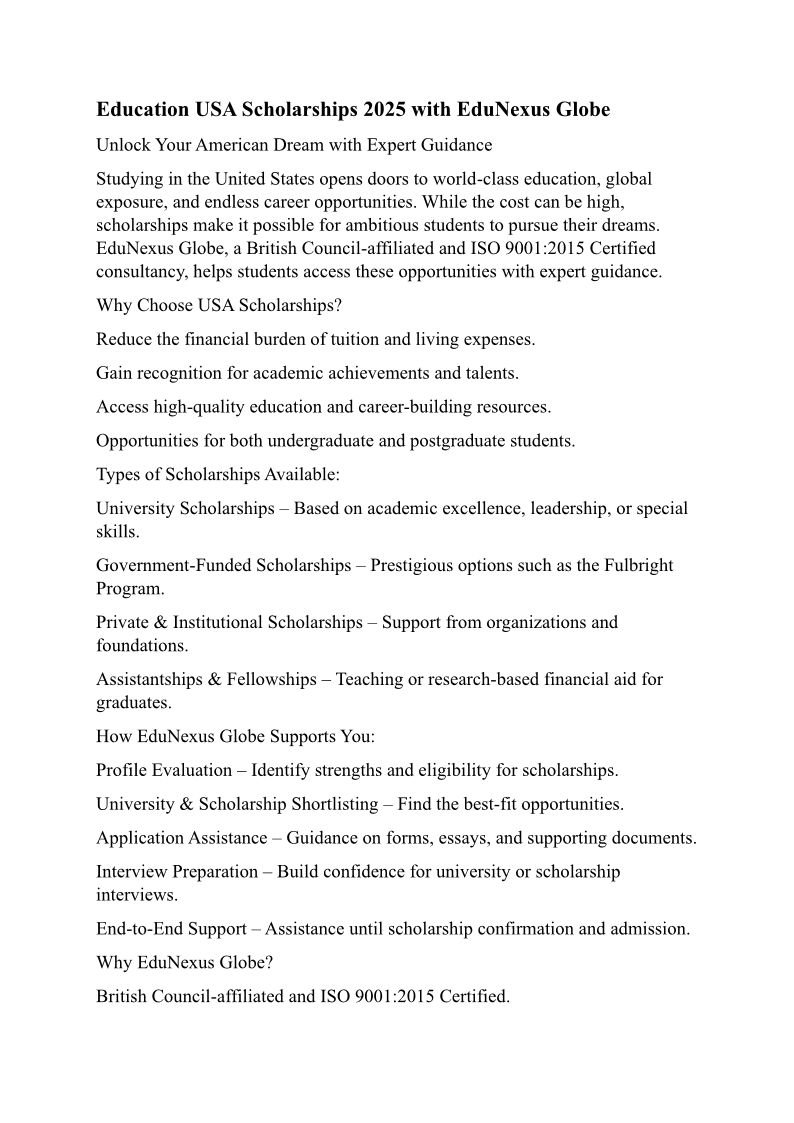 Education USA Scholarships 2025 with EduNexus Globe

Unlock Your American Dream with Expert Guidance

Studying in the United States opens doors to world-class education, global exposure, and endless career opportunities. While the cost can be high, scholarships make it possible for ambitious students to pursue their dreams. EduNexus Globe, a British Council-affiliated and ISO 9001:2015 Certified consultancy, helps students access these opportunities with expert guidance.

Why Choose USA Scholarships?

Reduce the financial burden of tuition and living expenses.

Gain recognition for academic achievements and talents.

Access high-quality education and career-building resources.

Opportunities for both undergraduate and postgraduate students.

Types of Scholarships Available:

University Scholarships – Based on academic excellence, leadership, or special skills.

Government-Funded Scholarships – Prestigious options such as the Fulbright Program.

Private & Institutional Scholarships – Support from organizations and foundations.

Assistantships & Fellowships – Teaching or research-based financial aid for graduates.

How EduNexus Globe Supports You:

Profile Evaluation – Identify strengths and eligibility for scholarships.

University & Scholarship Shortlisting – Find the best-fit opportunities.

Application Assistance – Guidance on forms, essays, and supporting documents.

Interview Preparation – Build confidence for university or scholarship interviews.

End-to-End Support – Assistance until scholarship confirmation and admission.

Why EduNexus Globe?

British Council-affiliated and ISO 9001:2015 Certified.